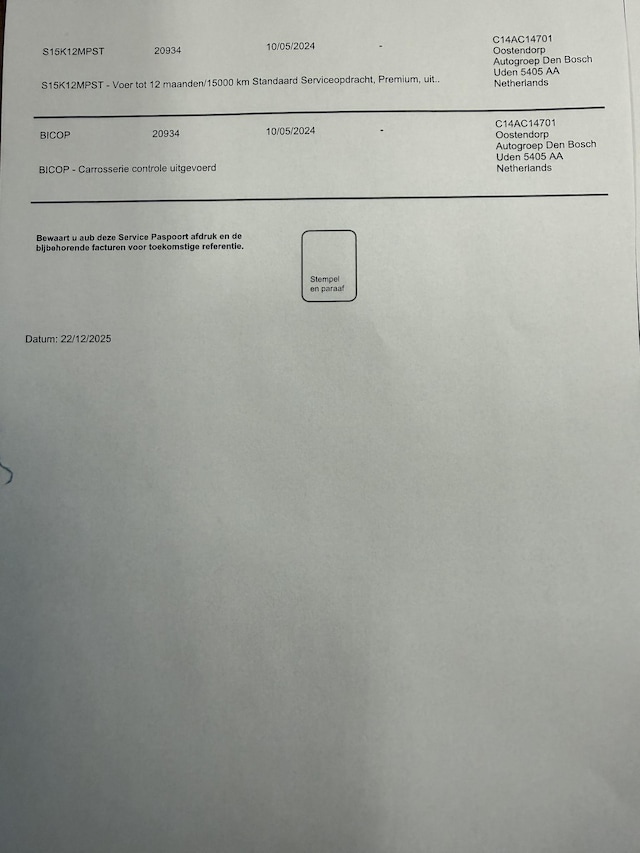 S15K12MPST 20934 10/05/2024 - C14AC14701
Oostendorp
Autogroep Den Bosch
Uden 5405 AA
Netherlands

S15K12MPST - Voer tot 12 maanden/15000 km Standaard Serviceopdracht, Premium, uit..

BICOP 20934 10/05/2024 - C14AC14701
Oostendorp
Autogroep Den Bosch
Uden 5405 AA
Netherlands

BICOP - Carrosserie controle uitgevoerd

Bewaart u aub deze Service Paspoort afdruk en de bijbehorende facturen voor toekomstige referentie.

Stempel en paraaf

Datum: 22/12/2025